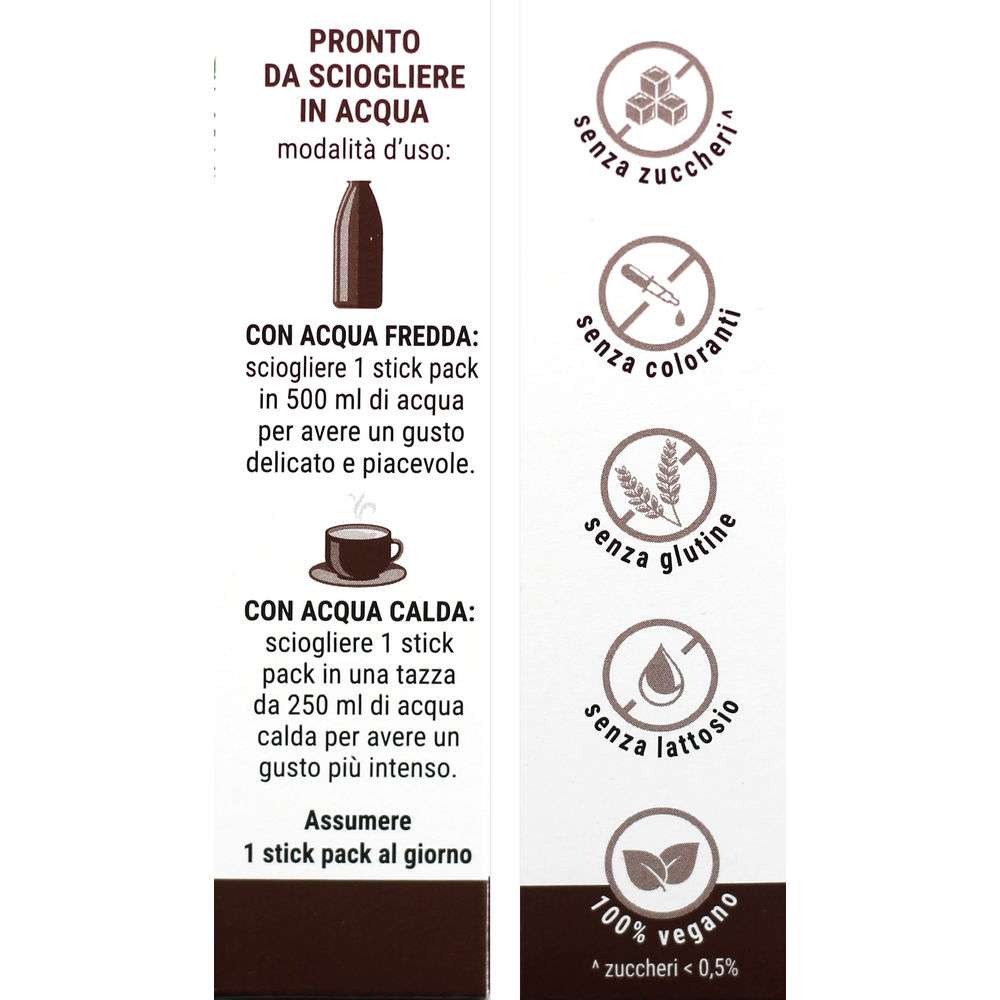 PRONTO
DA SCIOGLIERE
IN ACQUA
modalità d'uso:

CON ACQUA FREDDA:
sciogliere 1 stick pack in 500 ml di acqua per avere un gusto delicato e piacevole.

CON ACQUA CALDA:
sciogliere 1 stick pack in una tazza da 250 ml di acqua calda per avere un gusto più intenso.

Assumere
1 stick pack al giorno

senza zuccheri^

senza coloranti

senza glutine

senza lattosio

100% vegano

^ zuccheri < 0,5%